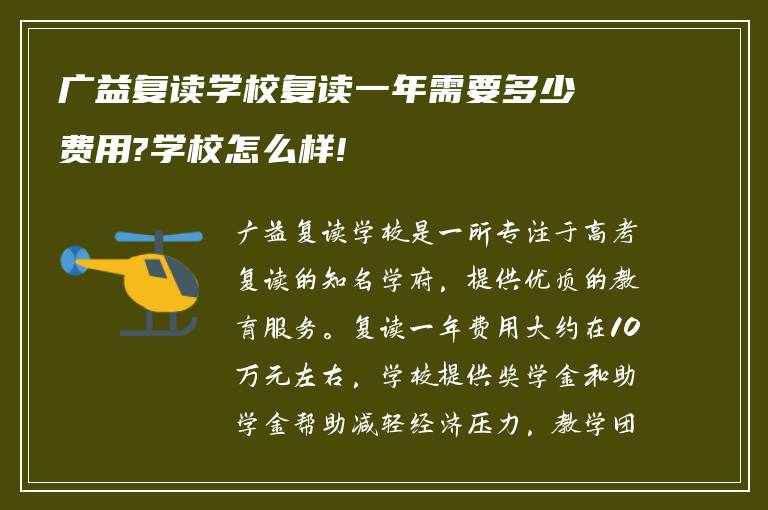 广益复读学校复读一年需要多少费用?学校怎么样!

广益复读学校是一所专注于高考复读的知名学府，提供优质的教育服务。复读一年费用大约在10万元左右，学校提供奖学金和助学金帮助减轻经济压力，教学团